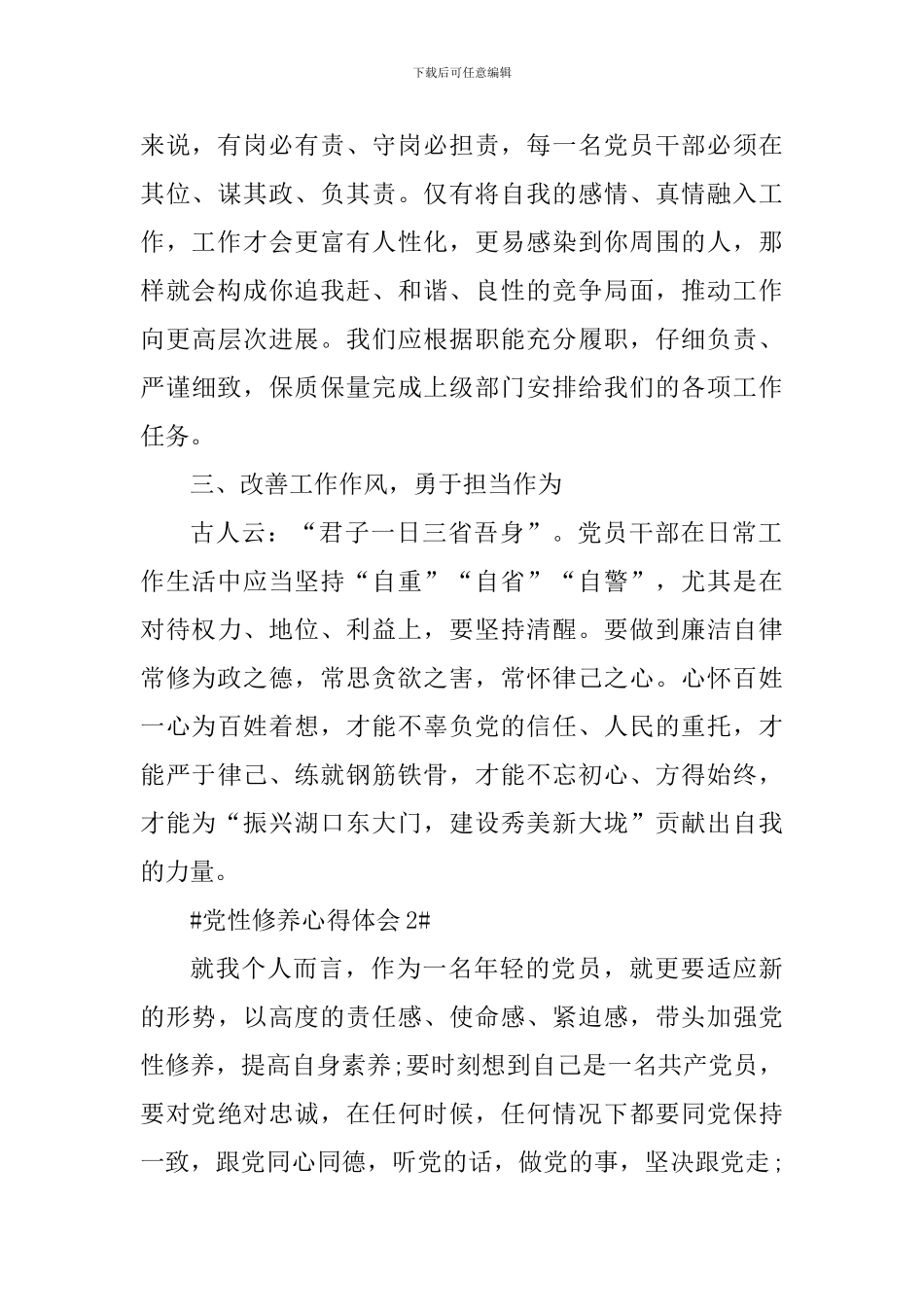 下载后可任意编辑

来说，有岗必有责、守岗必担责，每一名党员干部必须在其位、谋其政、负其责。仅有将自我的感情、真情融入工作，工作才会更富有人性化，更易感染到你周围的人，那样就会构成你追我赶、和谐、良性的竞争局面，推动工作向更高层次进展。我们应根据职能充分履职，仔细负责、严谨细致，保质保量完成上级部门安排给我们的各项工作任务。

三、改善工作作风，勇于担当作为

古人云：“君子一日三省吾身”。党员干部在日常工作生活中应当坚持“自重”“自省”“自警”，尤其是在对待权力、地位、利益上，要坚持清醒。要做到廉洁自律常修为政之德，常思贪欲之害，常怀律己之心。心怀百姓一心为百姓着想，才能不辜负党的信任、人民的重托，才能严于律己、练就钢筋铁骨，才能不忘初心、方得始终，才能为“振兴湖口东大门，建设秀美新大垅”贡献出自我的力量。

#党性修养心得体会 2#

就我个人而言，作为一名年轻的党员，就更要适应新的形势，以高度的责任感、使命感、紧迫感，带头加强党性修养，提高自身素养;要时刻想到自己是一名共产党员，要对党绝对忠诚，在任何时候，任何情况下都要同党保持一致，跟党同心同德，听党的话，做党的事，坚决跟党走;